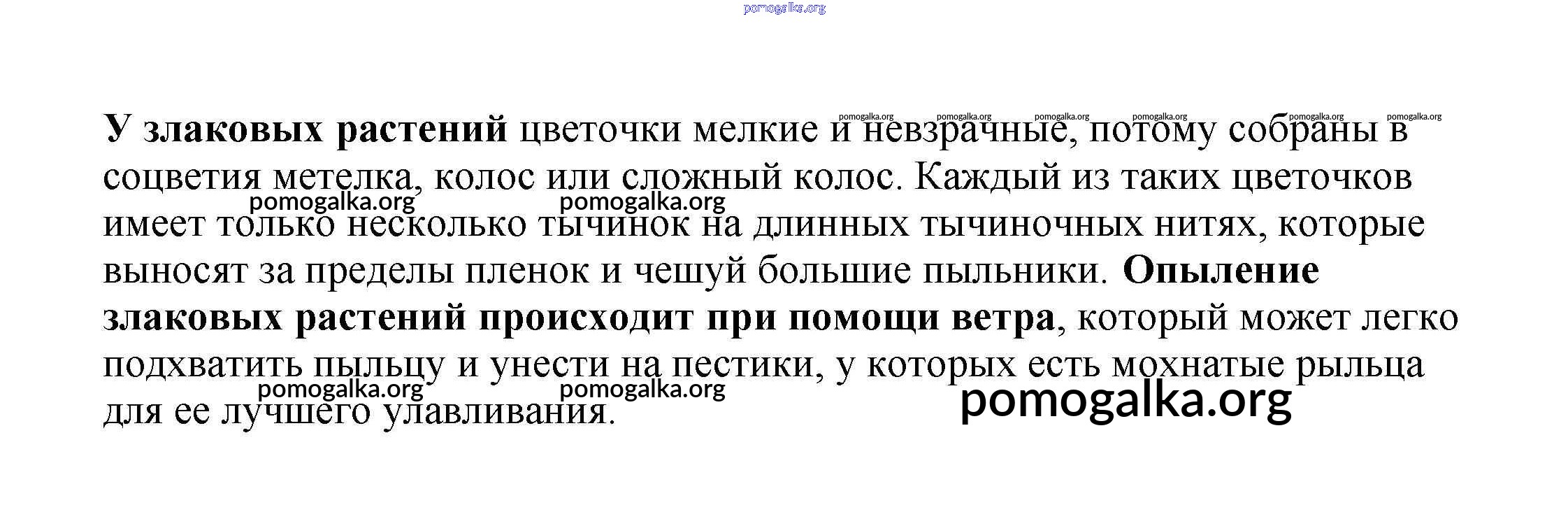 У злаковых растений цветочки мелкие и невзрачные, потому собраны в соцветия метелка, колос или сложный колос. Каждый из таких цветочков имеет только несколько тычинок на длинных тычиночных нитях, которые выносят за пределы пленок и чешуй большие пыльники. Опыление злаковых растений происходит при помощи ветра, который может легко подхватить пыльцу и унести на пестики, у которых есть мохнатые рыльца для ее лучшего улавливания.

pomogalka.org